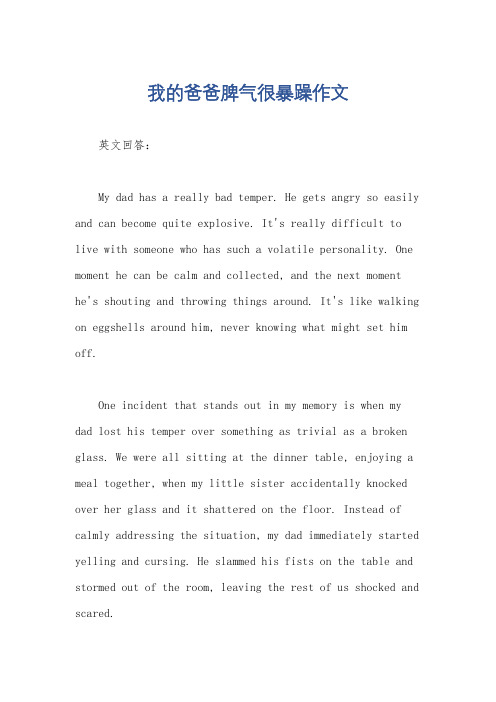 我的爸爸脾气很暴躁作文

英文回答：

My dad has a really bad temper. He gets angry so easily and can become quite explosive. It's really difficult to live with someone who has such a volatile personality. One moment he can be calm and collected, and the next moment he's shouting and throwing things around. It's like walking on eggshells around him, never knowing what might set him off.

One incident that stands out in my memory is when my dad lost his temper over something as trivial as a broken glass. We were all sitting at the dinner table, enjoying a meal together, when my little sister accidentally knocked over her glass and it shattered on the floor. Instead of calmly addressing the situation, my dad immediately started yelling and cursing. He slammed his fists on the table and stormed out of the room, leaving the rest of us shocked and scared.